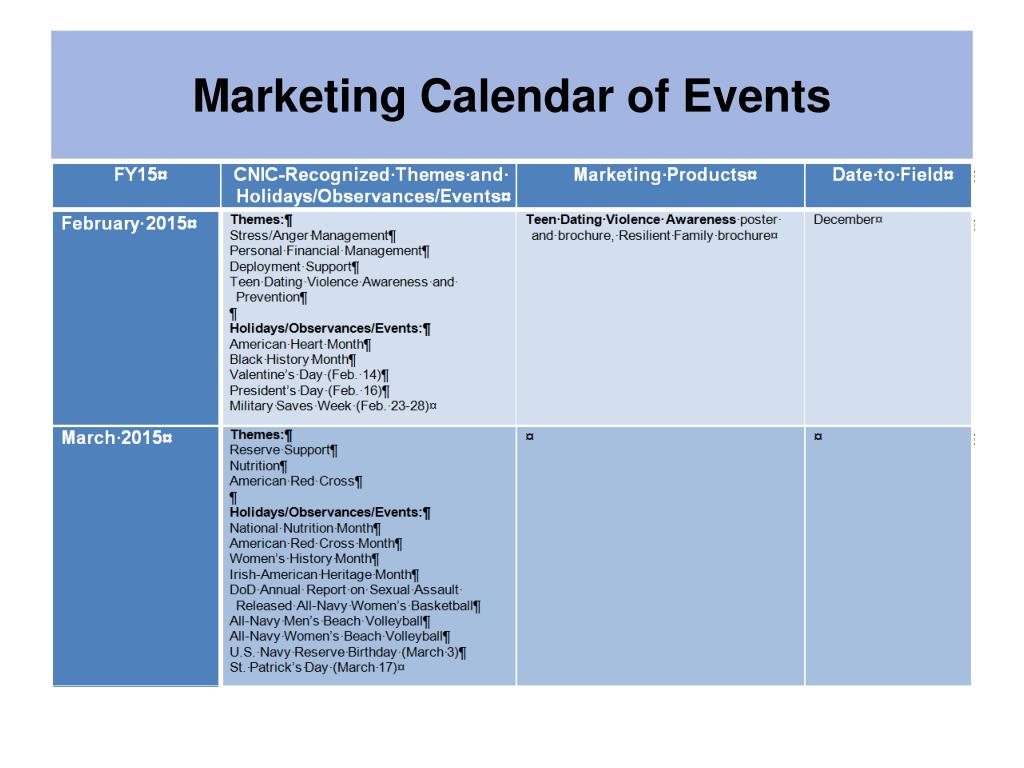 Marketing Calendar of Events

| FY15¤ | CNIC-Recognized·Themes·and·Holidays/Observances/Events¤ | Marketing·Products¤ | Date·to·Field¤ |
|---|---|---|---|
| February·2015¤ | Themes:¶ Stress/Anger·Management¶ Personal·Financial·Management¶ Deployment·Support¶ Teen·Dating·Violence·Awareness·and·Prevention¶ ¶ Holidays/Observances/Events:¶ American·Heart·Month¶ Black·History·Month¶ Valentine's·Day·(Feb.·14)¶ President's·Day·(Feb.·16)¶ Military·Saves·Week·(Feb.·23-28)¤ | Teen·Dating·Violence·Awareness·poster·and·brochure,·Resilient·Family·brochure¤ | December¤ |
| March·2015¤ | Themes:¶ Reserve·Support¶ Nutrition¶ American·Red·Cross¶ ¶ Holidays/Observances/Events:¶ National·Nutrition·Month¶ American·Red·Cross·Month¶ Women's·History·Month¶ Irish-American·Heritage·Month¶ DoD·Annual·Report·on·Sexual·Assault·Released·All-Navy·Women's·Basketball¶ All-Navy·Men's·Beach·Volleyball¶ All-Navy·Women's·Beach·Volleyball¶ U.S.·Navy·Reserve·Birthday·(March·3)¶ St.·Patrick's·Day·(March·17)¤ | ¤ | ¤ |